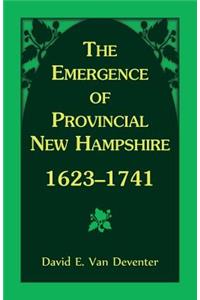 THE
EMERGENCE
OF
PROVINCIAL
NEW HAMPSHIRE
1623–1741

David E. Van Deventer